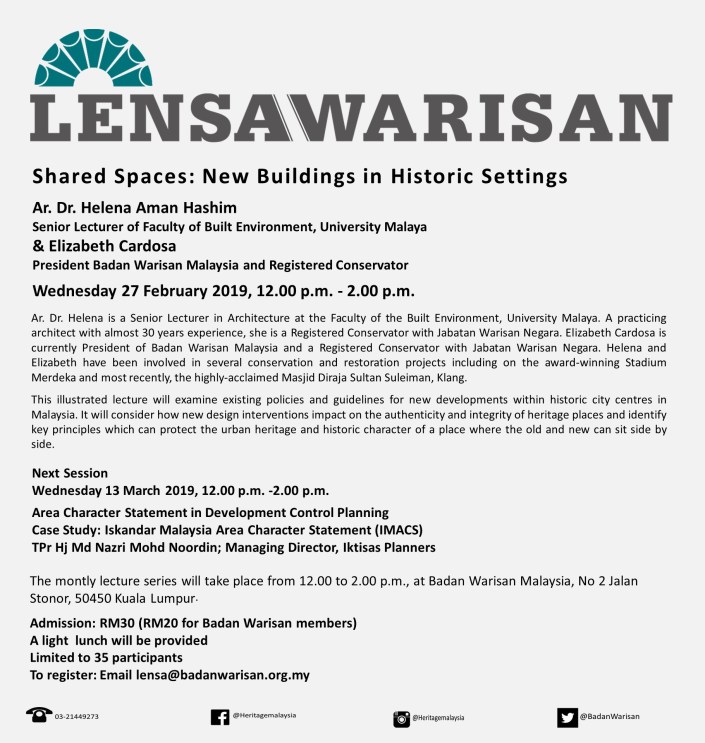 LENSAWARISAN

Shared Spaces: New Buildings in Historic Settings

Ar. Dr. Helena Aman Hashim
Senior Lecturer of Faculty of Built Environment, University Malaya
& Elizabeth Cardosa
President Badan Warisan Malaysia and Registered Conservator

Wednesday 27 February 2019, 12.00 p.m. - 2.00 p.m.

Ar. Dr. Helena is a Senior Lecturer in Architecture at the Faculty of the Built Environment, University Malaya. A practicing architect with almost 30 years experience, she is a Registered Conservator with Jabatan Warisan Negara. Elizabeth Cardosa is currently President of Badan Warisan Malaysia and a Registered Conservator with Jabatan Warisan Negara. Helena and Elizabeth have been involved in several conservation and restoration projects including on the award-winning Stadium Merdeka and most recently, the highly-acclaimed Masjid Diraja Sultan Suleiman, Klang.

This illustrated lecture will examine existing policies and guidelines for new developments within historic city centres in Malaysia. It will consider how new design interventions impact on the authenticity and integrity of heritage places and identify key principles which can protect the urban heritage and historic character of a place where the old and new can sit side by side.

Next Session
Wednesday 13 March 2019, 12.00 p.m. -2.00 p.m.

Area Character Statement in Development Control Planning
Case Study: Iskandar Malaysia Area Character Statement (IMACS)
TPr Hj Md Nazri Mohd Noordin; Managing Director, Iktisas Planners

The montly lecture series will take place from 12.00 to 2.00 p.m., at Badan Warisan Malaysia, No 2 Jalan Stonor, 50450 Kuala Lumpur.

Admission: RM30 (RM20 for Badan Warisan members)
A light lunch will be provided
Limited to 35 participants
To register: Email lensa@badanwarisan.org.my

03-21449273 @Heritagemalaysia @Heritagemalaysia @BadanWarisan